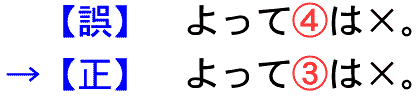 【誤】　よって④は×。
→【正】　よって③は×。